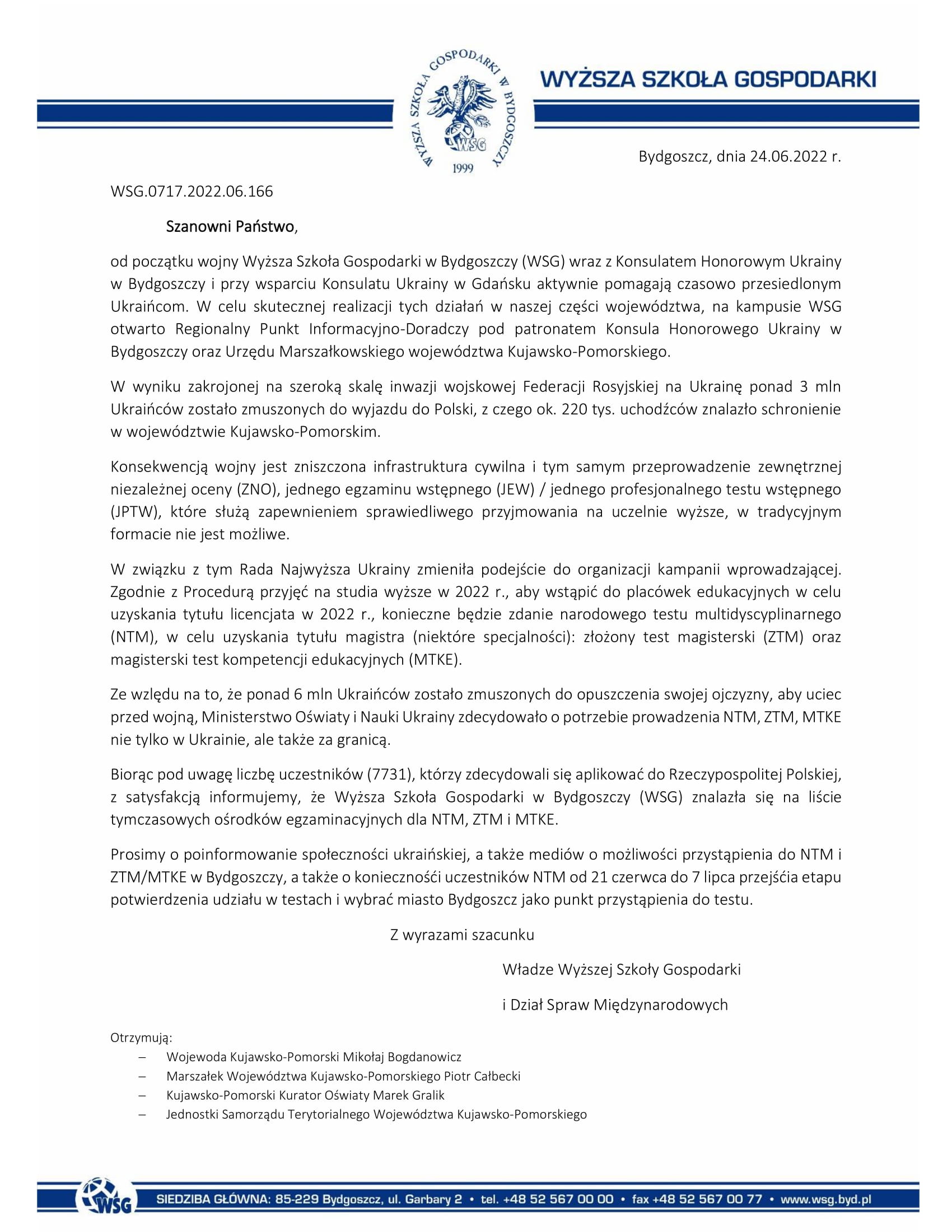 WYŻSZA SZKOŁA GOSPODARKI W BYDGOSZCZY
WSG
1999

WYŻSZA SZKOŁA GOSPODARKI

Bydgoszcz, dnia 24.06.2022 r.

WSG.0717.2022.06.166

Szanowni Państwo,

od początku wojny Wyższa Szkoła Gospodarki w Bydgoszczy (WSG) wraz z Konsulatem Honorowym Ukrainy w Bydgoszczy i przy wsparciu Konsulatu Ukrainy w Gdańsku aktywnie pomagają czasowo przesiedlonym Ukraińcom. W celu skutecznej realizacji tych działań w naszej części województwa, na kampusie WSG otwarto Regionalny Punkt Informacyjno-Doradczy pod patronatem Konsula Honorowego Ukrainy w Bydgoszczy oraz Urzędu Marszałkowskiego województwa Kujawsko-Pomorskiego.

W wyniku zakrojonej na szeroką skalę inwazji wojskowej Federacji Rosyjskiej na Ukrainę ponad 3 mln Ukraińców zostało zmuszonych do wyjazdu do Polski, z czego ok. 220 tys. uchodźców znalazło schronienie w województwie Kujawsko-Pomorskim.

Konsekwencją wojny jest zniszczona infrastruktura cywilna i tym samym przeprowadzenie zewnętrznej niezależnej oceny (ZNO), jednego egzaminu wstępnego (JEW) / jednego profesjonalnego testu wstępnego (JPTW), które służą zapewnieniem sprawiedliwego przyjmowania na uczelnie wyższe, w tradycyjnym formacie nie jest możliwe.

W związku z tym Rada Najwyższa Ukrainy zmieniła podejście do organizacji kampanii wprowadzającej. Zgodnie z Procedurą przyjęć na studia wyższe w 2022 r., aby wstąpić do placówek edukacyjnych w celu uzyskania tytułu licencjata w 2022 r., konieczne będzie zdanie narodowego testu multidyscyplinarnego (NTM), w celu uzyskania tytułu magistra (niektóre specjalności): złożony test magisterski (ZTM) oraz magisterski test kompetencji edukacyjnych (MTKE).

Ze względu na to, że ponad 6 mln Ukraińców zostało zmuszonych do opuszczenia swojej ojczyzny, aby uciec przed wojną, Ministerstwo Oświaty i Nauki Ukrainy zdecydowało o potrzebie prowadzenia NTM, ZTM, MTKE nie tylko w Ukrainie, ale także za granicą.

Biorąc pod uwagę liczbę uczestników (7731), którzy zdecydowali się aplikować do Rzeczypospolitej Polskiej, z satysfakcją informujemy, że Wyższa Szkoła Gospodarki w Bydgoszczy (WSG) znalazła się na liście tymczasowych ośrodków egzaminacyjnych dla NTM, ZTM i MTKE.

Prosimy o poinformowanie społeczności ukraińskiej, a także mediów o możliwości przystąpienia do NTM i ZTM/MTKE w Bydgoszczy, a także o koniecznośći uczestników NTM od 21 czerwca do 7 lipca przejśćia etapu potwierdzenia udziału w testach i wybrać miasto Bydgoszcz jako punkt przystąpienia do testu.

Z wyrazami szacunku

Władze Wyższej Szkoły Gospodarki

i Dział Spraw Międzynarodowych

Otrzymują:
– Wojewoda Kujawsko-Pomorski Mikołaj Bogdanowicz
– Marszałek Województwa Kujawsko-Pomorskiego Piotr Całbecki
– Kujawsko-Pomorski Kurator Oświaty Marek Gralik
– Jednostki Samorządu Terytorialnego Województwa Kujawsko-Pomorskiego

WSG SIEDZIBA GŁÓWNA: 85-229 Bydgoszcz, ul. Garbary 2 • tel. +48 52 567 00 00 • fax +48 52 567 00 77 • www.wsg.byd.pl